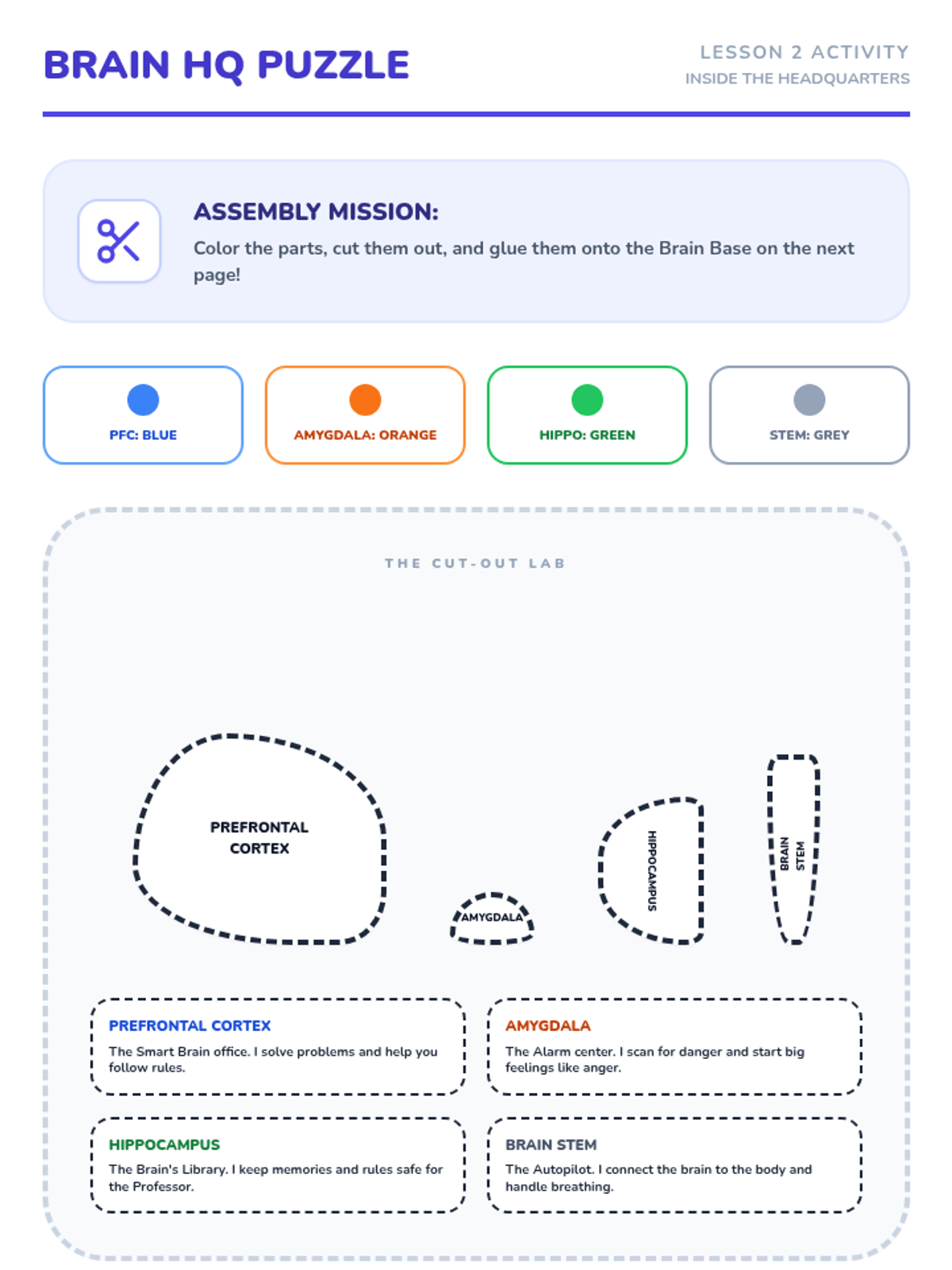 BRAIN HQ PUZZLE

LESSON 2 ACTIVITY
INSIDE THE HEADQUARTERS

ASSEMBLY MISSION:

Color the parts, cut them out, and glue them onto the Brain Base on the next page!

PFC: BLUE

AMYGDALA: ORANGE

HIPPO: GREEN

STEM: GREY

THE CUT-OUT LAB

PREFRONTAL CORTEX

AMYGDALA

HIPPOCAMPUS

BRAIN STEM

PREFRONTAL CORTEX

The Smart Brain office. I solve problems and help you follow rules.

AMYGDALA

The Alarm center. I scan for danger and start big feelings like anger.

HIPPOCAMPUS

The Brain's Library. I keep memories and rules safe for the Professor.

BRAIN STEM

The Autopilot. I connect the brain to the body and handle breathing.